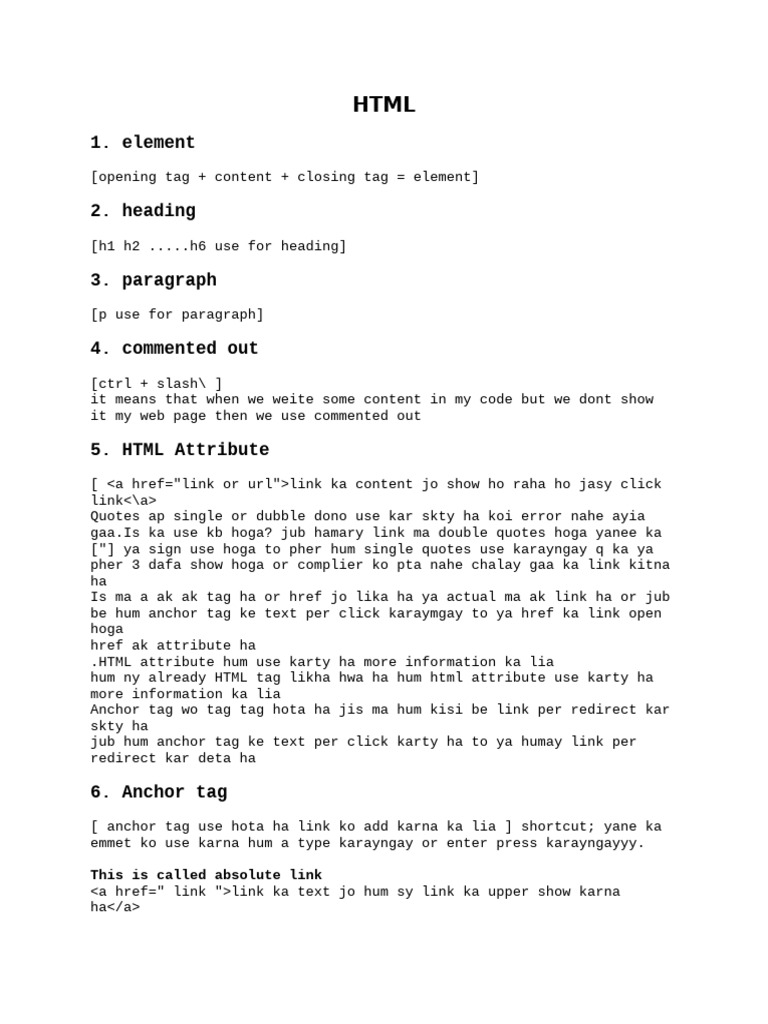 HTML

1. element

[opening tag + content + closing tag = element]

2. heading

[h1 h2 .....h6 use for heading]

3. paragraph

[p use for paragraph]

4. commented out

[ctrl + slash\ ]
it means that when we weite some content in my code but we dont show it my web page then we use commented out

5. HTML Attribute

[ <a href="link or url">link ka content jo show ho raha ho jasy click link<\a>
Quotes ap single or dubble dono use kar skty ha koi error nahe ayia gaa.Is ka use kb hoga? jub hamary link ma double quotes hoga yanee ka ["] ya sign use hoga to pher hum single quotes use karayngay q ka ya pher 3 dafa show hoga or complier ko pta nahe chalay gaa ka link kitna ha
Is ma a ak ak tag ha or href jo lika ha ya actual ma ak link ha or jub be hum anchor tag ke text per click karaymgay to ya href ka link open hoga
href ak attribute ha
.HTML attribute hum use karty ha more information ka lia
hum ny already HTML tag likha hwa ha hum html attribute use karty ha more information ka lia
Anchor tag wo tag tag hota ha jis ma hum kisi be link per redirect kar skty ha
jub hum anchor tag ke text per click karty ha to ya humay link per redirect kar deta ha

6. Anchor tag

[ anchor tag use hota ha link ko add karna ka lia ] shortcut; yane ka emmet ko use karna hum a type karayngay or enter press karayngayyy.

This is called absolute link
<a href=" link ">link ka text jo hum sy link ka upper show karna ha</a>